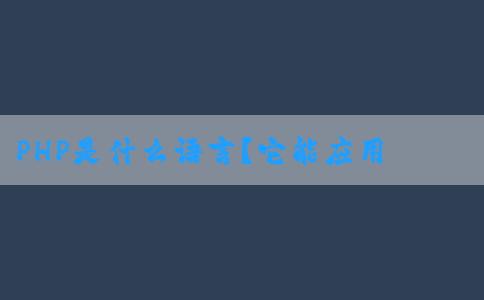 PHP是什么语言【它能应用